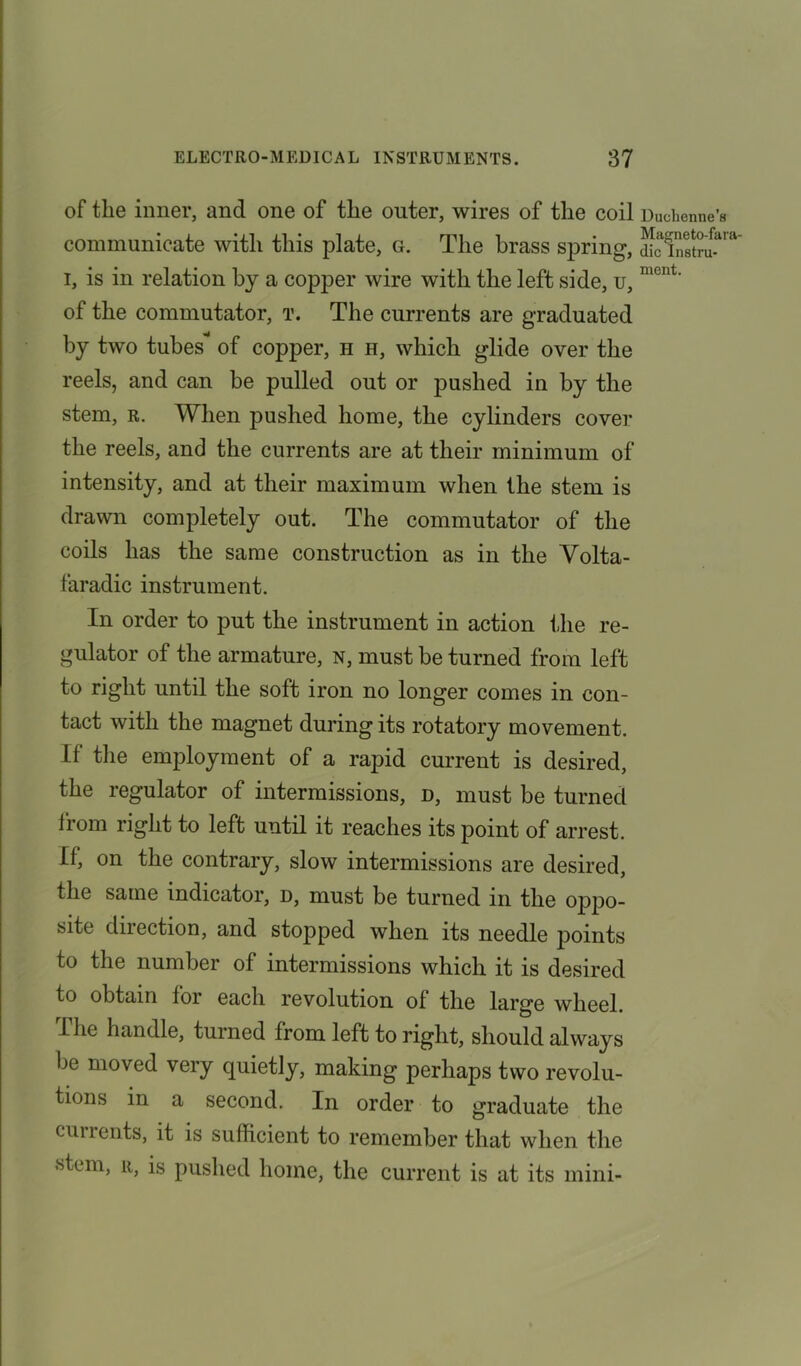 ELECTRO-MEDICAL INSTRUMENTS. 37

of the inner, and one of the outer, wires of the coil communicate with this plate, G. The brass spring, I, is in relation by a copper wire with the left side, U, of the commutator, T. The currents are graduated by two tubes of copper, H H, which glide over the reels, and can be pulled out or pushed in by the stem, R. When pushed home, the cylinders cover the reels, and the currents are at their minimum of intensity, and at their maximum when the stem is drawn completely out. The commutator of the coils has the same construction as in the Volta-faradic instrument.

Duchenne's Magneto-faradic Instrument.

In order to put the instrument in action the regulator of the armature, N, must be turned from left to right until the soft iron no longer comes in contact with the magnet during its rotatory movement. If the employment of a rapid current is desired, the regulator of intermissions, D, must be turned from right to left until it reaches its point of arrest. If, on the contrary, slow intermissions are desired, the same indicator, D, must be turned in the opposite direction, and stopped when its needle points to the number of intermissions which it is desired to obtain for each revolution of the large wheel. The handle, turned from left to right, should always be moved very quietly, making perhaps two revolutions in a second. In order to graduate the currents, it is sufficient to remember that when the stem, R, is pushed home, the current is at its mini-